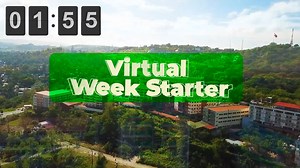 01:55

Virtual Week Starter